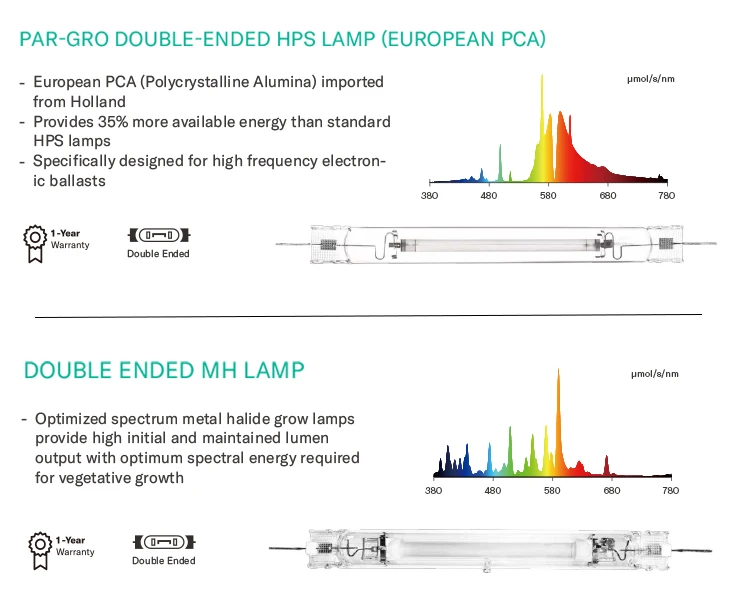 PAR-GRO DOUBLE-ENDED HPS LAMP (EUROPEAN PCA)

- European PCA (Polycrystalline Alumina) imported from Holland
- Provides 35% more available energy than standard HPS lamps
- Specifically designed for high frequency electronic ballasts

µmol/s/nm

380 480 580 680 780

1-Year Warranty

Double Ended

DOUBLE ENDED MH LAMP

- Optimized spectrum metal halide grow lamps provide high initial and maintained lumen output with optimum spectral energy required for vegetative growth

µmol/s/nm

380 480 580 680 780

1-Year Warranty

Double Ended